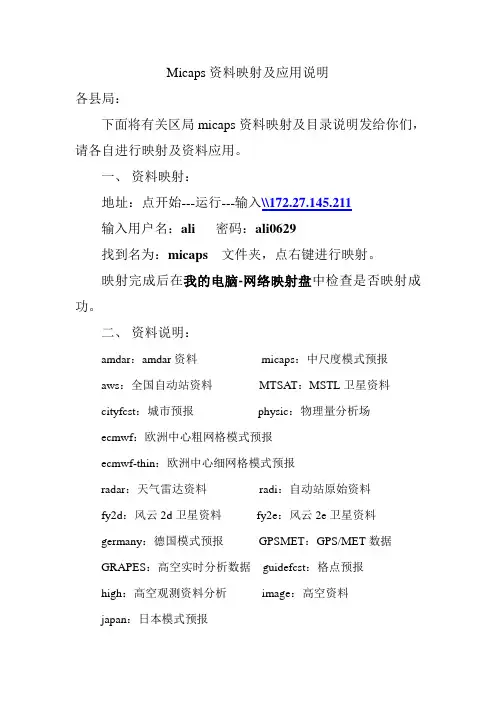 Micaps 资料映射及应用说明

各县局：

下面将有关区局 micaps 资料映射及目录说明发给你们，请各自进行映射及资料应用。

一、 资料映射：

地址：点开始---运行---输入\\172.27.145.211

输入用户名：ali 密码：ali0629

找到名为：micaps 文件夹，点右键进行映射。

映射完成后在我的电脑-网络映射盘中检查是否映射成功。

二、 资料说明：

amdar：amdar 资料 micaps：中尺度模式预报

aws：全国自动站资料 MTSAT：MSTL 卫星资料

cityfcst：城市预报 physic：物理量分析场

ecmwf：欧洲中心粗网格模式预报

ecmwf-thin：欧洲中心细网格模式预报

radar：天气雷达资料 radi：自动站原始资料

fy2d：风云 2d 卫星资料 fy2e：风云 2e 卫星资料

germany：德国模式预报 GPSMET：GPS/MET 数据

GRAPES：高空实时分析数据 guidefcst：格点预报

high：高空观测资料分析 image：高空资料

japan：日本模式预报